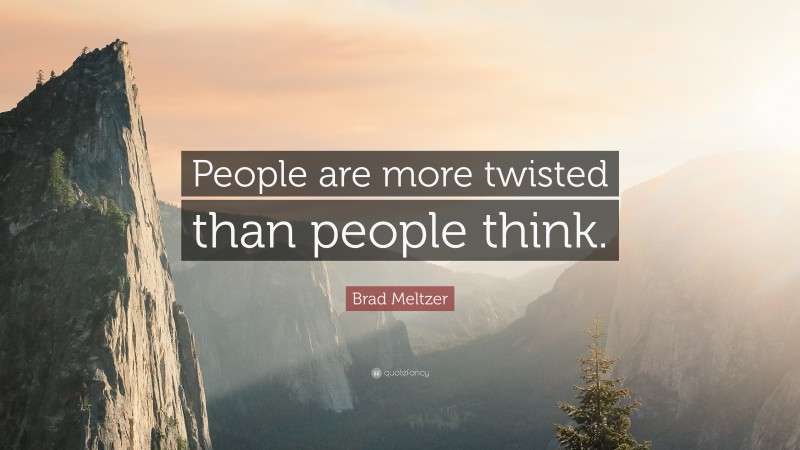 People are more twisted than people think.

Brad Meltzer

quotefancy